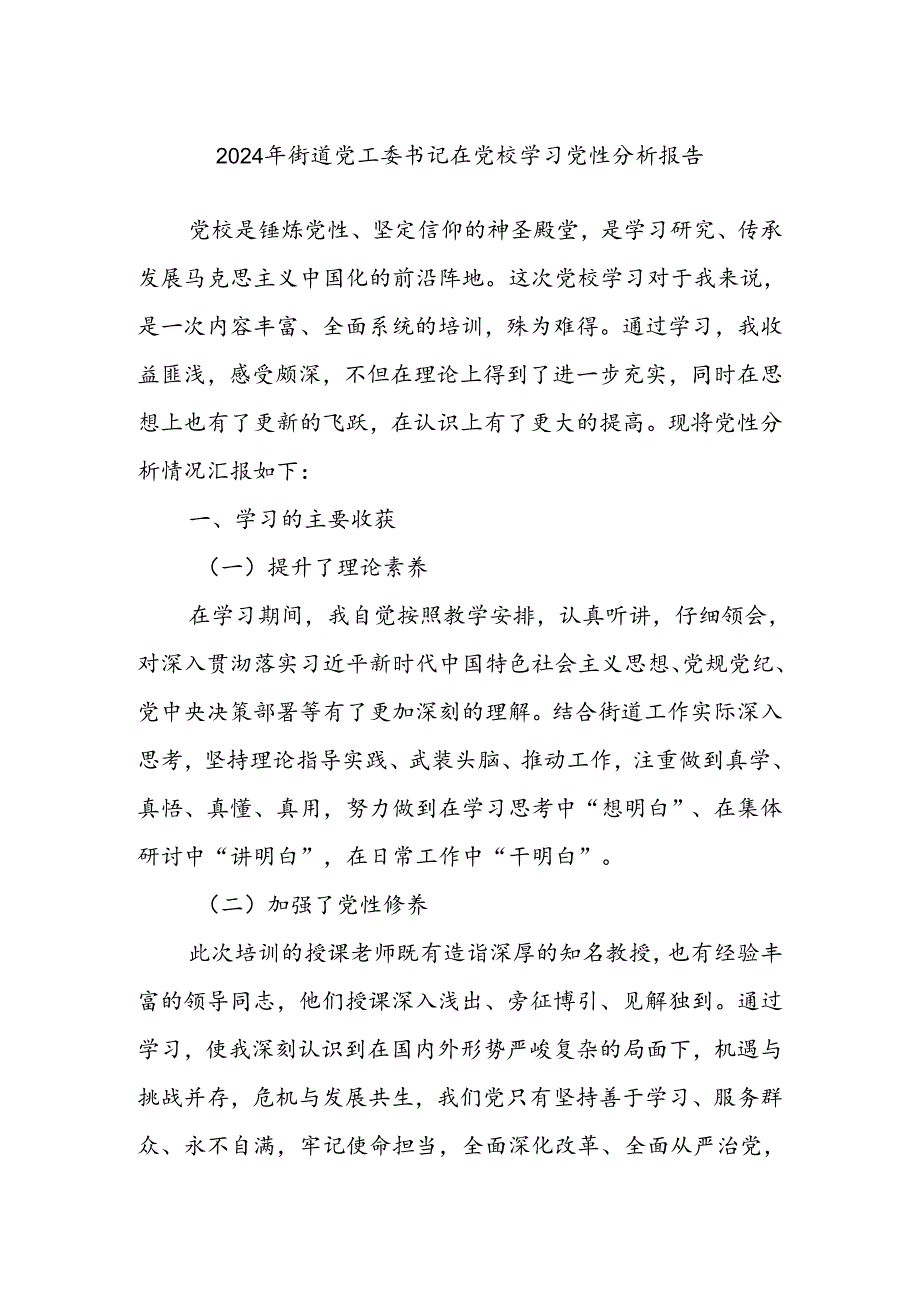 2024年街道党工委书记在党校学习党性分析报告

党校是锤炼党性、坚定信仰的神圣殿堂，是学习研究、传承发展马克思主义中国化的前沿阵地。这次党校学习对于我来说，是一次内容丰富、全面系统的培训，殊为难得。通过学习，我收益匪浅，感受颇深，不但在理论上得到了进一步充实，同时在思想上也有了更新的飞跃，在认识上有了更大的提高。现将党性分析情况汇报如下：

一、学习的主要收获

（一）提升了理论素养

在学习期间，我自觉按照教学安排，认真听讲，仔细领会，对深入贯彻落实习近平新时代中国特色社会主义思想、党规党纪、党中央决策部署等有了更加深刻的理解。结合街道工作实际深入思考，坚持理论指导实践、武装头脑、推动工作，注重做到真学、真悟、真懂、真用，努力做到在学习思考中“想明白”、在集体研讨中“讲明白”，在日常工作中“干明白”。

（二）加强了党性修养

此次培训的授课老师既有造诣深厚的知名教授，也有经验丰富的领导同志，他们授课深入浅出、旁征博引、见解独到。通过学习，使我深刻认识到在国内外形势严峻复杂的局面下，机遇与挑战并存，危机与发展共生，我们党只有坚持善于学习、服务群众、永不自满，牢记使命担当，全面深化改革、全面从严治党，